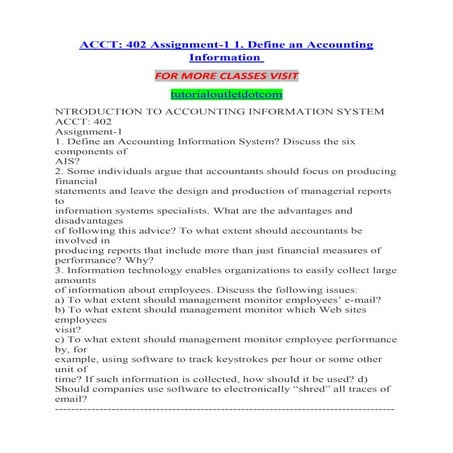 ACCT: 402 Assignment-1 1. Define an Accounting Information

FOR MORE CLASSES VISIT

tutorialoutletdotcom

NTRODUCTION TO ACCOUNTING INFORMATION SYSTEM
ACCT: 402
Assignment-1
1. Define an Accounting Information System? Discuss the six components of AIS?
2. Some individuals argue that accountants should focus on producing financial statements and leave the design and production of managerial reports to information systems specialists. What are the advantages and disadvantages of following this advice? To what extent should accountants be involved in producing reports that include more than just financial measures of performance? Why?
3. Information technology enables organizations to easily collect large amounts of information about employees. Discuss the following issues:
a) To what extent should management monitor employees' e-mail?
b) To what extent should management monitor which Web sites employees visit?
c) To what extent should management monitor employee performance by, for example, using software to track keystrokes per hour or some other unit of time? If such information is collected, how should it be used? d) Should companies use software to electronically "shred" all traces of email?
--------------------------------------------------------------------------------